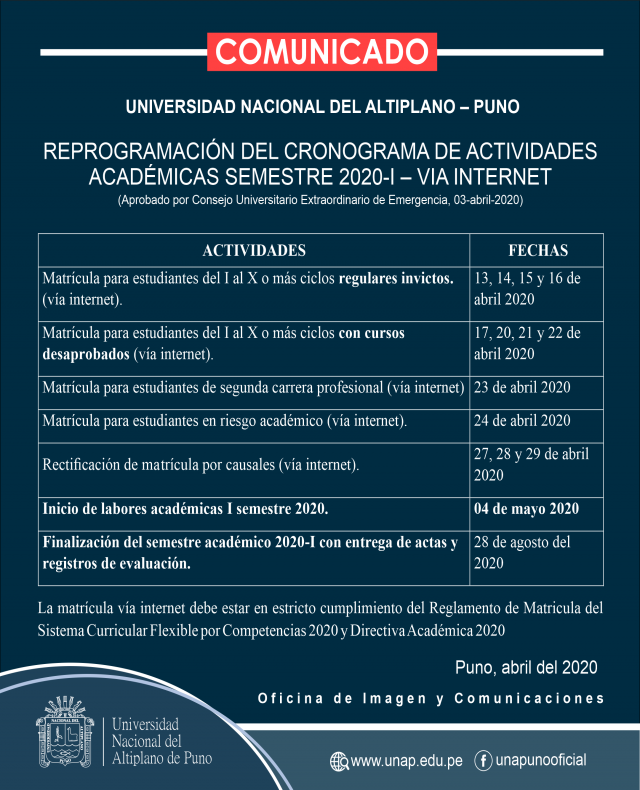 COMUNICADO

UNIVERSIDAD NACIONAL DEL ALTIPLANO – PUNO

REPROGRAMACIÓN DEL CRONOGRAMA DE ACTIVIDADES ACADÉMICAS SEMESTRE 2020-I – VIA INTERNET
(Aprobado por Consejo Universitario Extraordinario de Emergencia, 03-abril-2020)

| ACTIVIDADES | FECHAS |
|---|---|
| Matrícula para estudiantes del I al X o más ciclos **regulares invictos.** (vía internet). | 13, 14, 15 y 16 de abril 2020 |
| Matrícula para estudiantes del I al X o más ciclos **con cursos desaprobados** (vía internet). | 17, 20, 21 y 22 de abril 2020 |
| Matrícula para estudiantes de segunda carrera profesional (vía internet) | 23 de abril 2020 |
| Matrícula para estudiantes en riesgo académico (vía internet). | 24 de abril 2020 |
| Rectificación de matrícula por causales (vía internet). | 27, 28 y 29 de abril 2020 |
| **Inicio de labores académicas I semestre 2020.** | **04 de mayo 2020** |
| **Finalización del semestre académico 2020-I con entrega de actas y registros de evaluación.** | 28 de agosto del 2020 |

La matrícula vía internet debe estar en estricto cumplimiento del Reglamento de Matricula del Sistema Curricular Flexible por Competencias 2020 y Directiva Académica 2020

Puno, abril del 2020

Oficina de Imagen y Comunicaciones

Universidad Nacional del Altiplano de Puno

www.unap.edu.pe unapunooficial